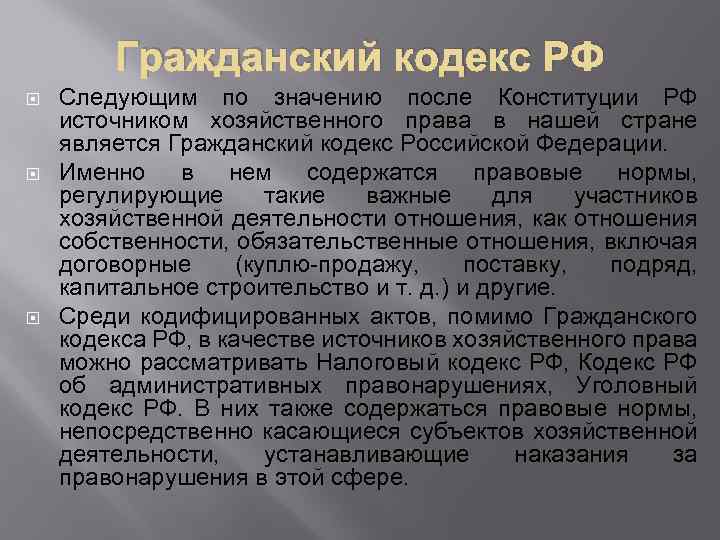 Гражданский кодекс РФ

Следующим по значению после Конституции РФ источником хозяйственного права в нашей стране является Гражданский кодекс Российской Федерации.

Именно в нем содержатся правовые нормы, регулирующие такие важные для участников хозяйственной деятельности отношения, как отношения собственности, обязательственные отношения, включая договорные (куплю-продажу, поставку, подряд, капитальное строительство и т. д.) и другие.

Среди кодифицированных актов, помимо Гражданского кодекса РФ, в качестве источников хозяйственного права можно рассматривать Налоговый кодекс РФ, Кодекс РФ об административных правонарушениях, Уголовный кодекс РФ. В них также содержаться правовые нормы, непосредственно касающиеся субъектов хозяйственной деятельности, устанавливающие наказания за правонарушения в этой сфере.